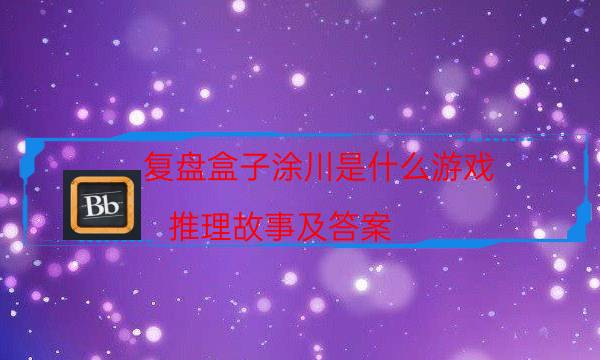 Bb

复盘盒子涂川是什么游戏

推理故事及答案